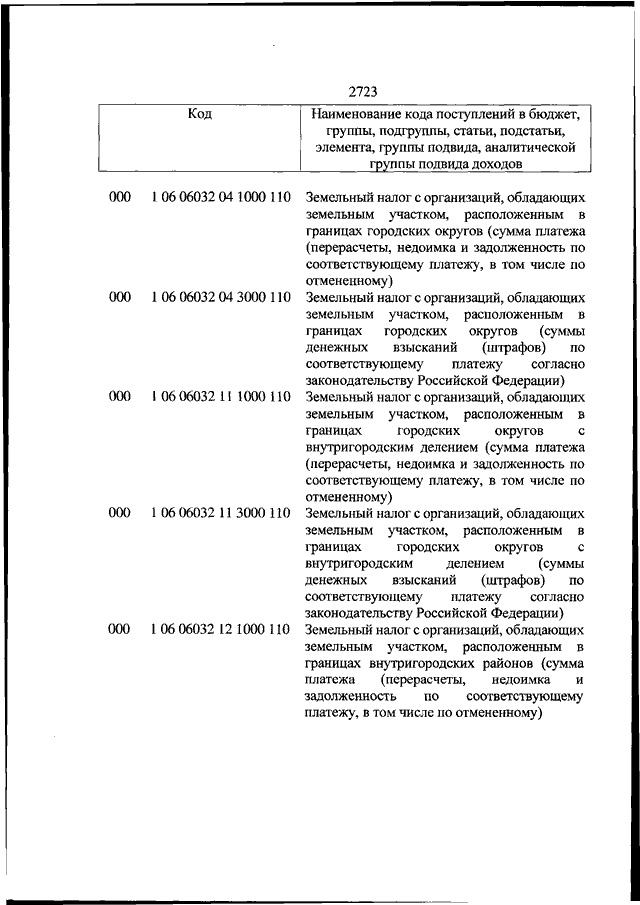 2723

| Код | | Наименование кода поступлений в бюджет, группы, подгруппы, статьи, подстатьи, элемента, группы подвида, аналитической группы подвида доходов |
|---|---|---|
| 000 | 1 06 06032 04 1000 110 | Земельный налог с организаций, обладающих земельным участком, расположенным в границах городских округов (сумма платежа (перерасчеты, недоимка и задолженность по соответствующему платежу, в том числе по отмененному) |
| 000 | 1 06 06032 04 3000 110 | Земельный налог с организаций, обладающих земельным участком, расположенным в границах городских округов (суммы денежных взысканий (штрафов) по соответствующему платежу согласно законодательству Российской Федерации) |
| 000 | 1 06 06032 11 1000 110 | Земельный налог с организаций, обладающих земельным участком, расположенным в границах городских округов с внутригородским делением (сумма платежа (перерасчеты, недоимка и задолженность по соответствующему платежу, в том числе по отмененному) |
| 000 | 1 06 06032 11 3000 110 | Земельный налог с организаций, обладающих земельным участком, расположенным в границах городских округов с внутригородским делением (суммы денежных взысканий (штрафов) по соответствующему платежу согласно законодательству Российской Федерации) |
| 000 | 1 06 06032 12 1000 110 | Земельный налог с организаций, обладающих земельным участком, расположенным в границах внутригородских районов (сумма платежа (перерасчеты, недоимка и задолженность по соответствующему платежу, в том числе по отмененному) |